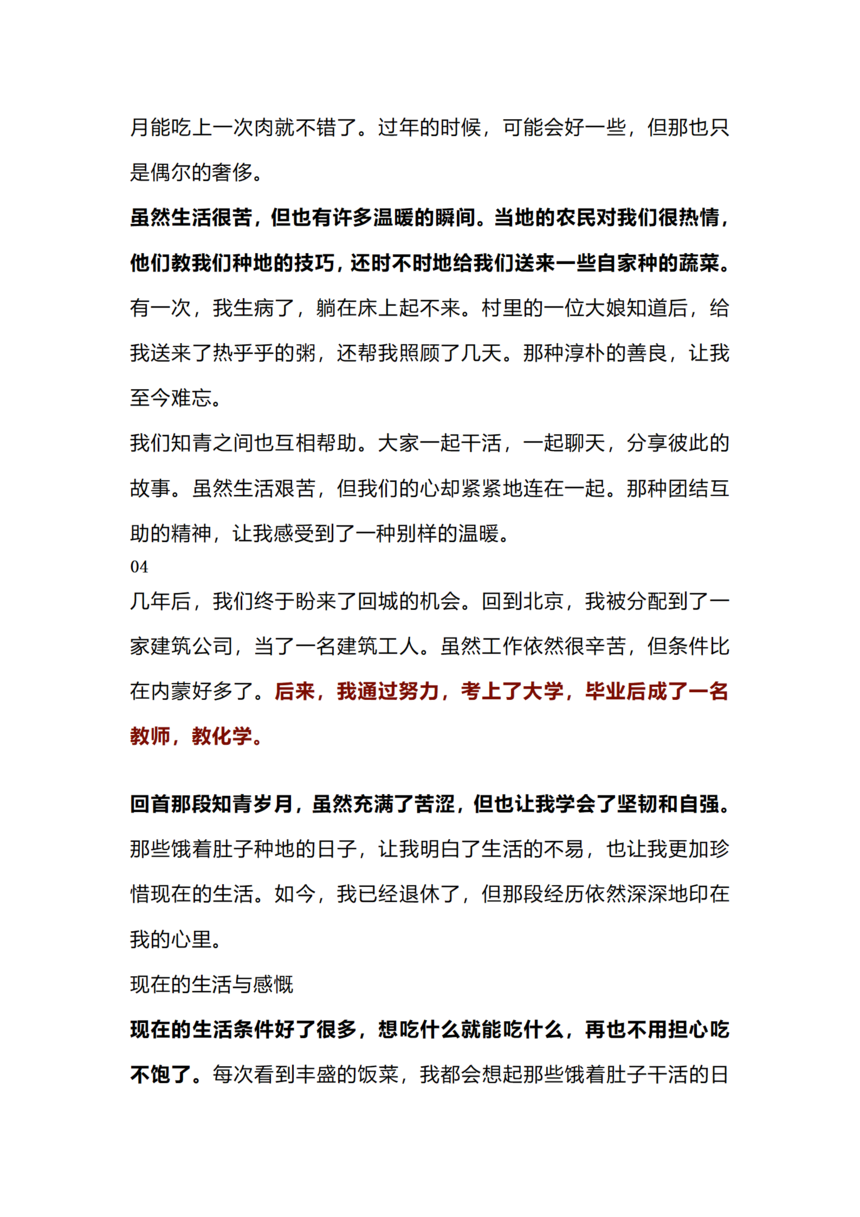 月能吃上一次肉就不错了。过年的时候，可能会好一些，但那也只是偶尔的奢侈。

虽然生活很苦，但也有许多温暖的瞬间。当地的农民对我们很热情，他们教我们种地的技巧，还时不时地给我们送来一些自家种的蔬菜。有一次，我生病了，躺在床上起不来。村里的一位大娘知道后，给我送来了热乎乎的粥，还帮我照顾了几天。那种淳朴的善良，让我至今难忘。

我们知青之间也互相帮助。大家一起干活，一起聊天，分享彼此的故事。虽然生活艰苦，但我们的心却紧紧地连在一起。那种团结互助的精神，让我感受到了一种别样的温暖。

04

几年后，我们终于盼来了回城的机会。回到北京，我被分配到了一家建筑公司，当了一名建筑工人。虽然工作依然很辛苦，但条件比在内蒙好多了。后来，我通过努力，考上了大学，毕业后成了一名教师，教化学。

回首那段知青岁月，虽然充满了苦涩，但也让我学会了坚韧和自强。那些饿着肚子种地的日子，让我明白了生活的不易，也让我更加珍惜现在的生活。如今，我已经退休了，但那段经历依然深深地印在我的心里。

现在的生活与感慨

现在的生活条件好了很多，想吃什么就能吃什么，再也不用担心吃不饱了。每次看到丰盛的饭菜，我都会想起那些饿着肚子干活的日